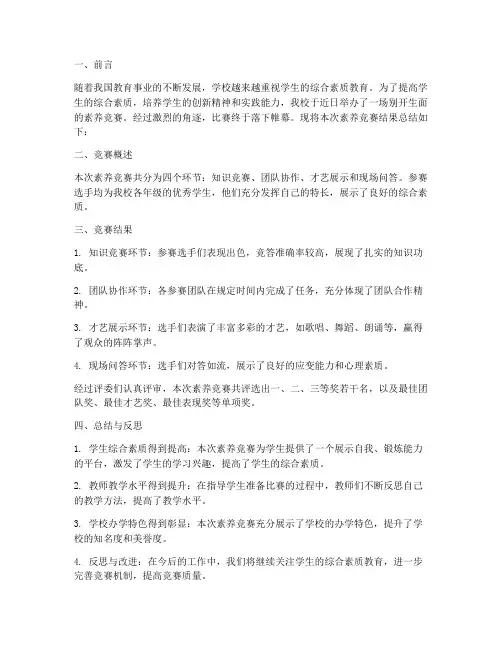 一、前言

随着我国教育事业的不断发展，学校越来越重视学生的综合素质教育。为了提高学生的综合素质，培养学生的创新精神和实践能力，我校于近日举办了一场别开生面的素养竞赛。经过激烈的角逐，比赛终于落下帷幕。现将本次素养竞赛结果总结如下：

二、竞赛概述

本次素养竞赛共分为四个环节：知识竞赛、团队协作、才艺展示和现场问答。参赛选手均为我校各年级的优秀学生，他们充分发挥自己的特长，展示了良好的综合素质。

三、竞赛结果

1. 知识竞赛环节：参赛选手们表现出色，竞答准确率较高，展现了扎实的知识功底。

2. 团队协作环节：各参赛团队在规定时间内完成了任务，充分体现了团队合作精神。

3. 才艺展示环节：选手们表演了丰富多彩的才艺，如歌唱、舞蹈、朗诵等，赢得了观众的阵阵掌声。

4. 现场问答环节：选手们对答如流，展示了良好的应变能力和心理素质。

经过评委们认真评审，本次素养竞赛共评选出一、二、三等奖若干名，以及最佳团队奖、最佳才艺奖、最佳表现奖等单项奖。

四、总结与反思

1. 学生综合素质得到提高：本次素养竞赛为学生提供了一个展示自我、锻炼能力的平台，激发了学生的学习兴趣，提高了学生的综合素质。

2. 教师教学水平得到提升：在指导学生准备比赛的过程中，教师们不断反思自己的教学方法，提高了教学水平。

3. 学校办学特色得到彰显：本次素养竞赛充分展示了学校的办学特色，提升了学校的知名度和美誉度。

4. 反思与改进：在今后的工作中，我们将继续关注学生的综合素质教育，进一步完善竞赛机制，提高竞赛质量。